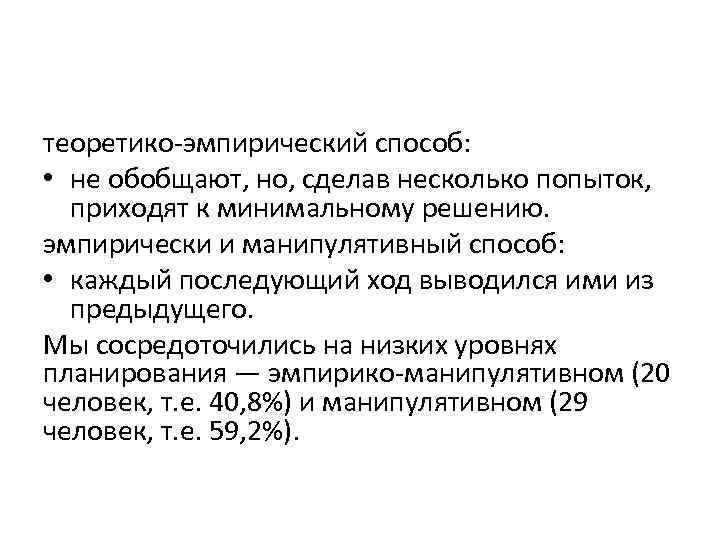 теоретико-эмпирический способ:

• не обобщают, но, сделав несколько попыток, приходят к минимальному решению.

эмпирически и манипулятивный способ:

• каждый последующий ход выводился ими из предыдущего.

Мы сосредоточились на низких уровнях планирования — эмпирико-манипулятивном (20 человек, т.е. 40,8%) и манипулятивном (29 человек, т.е. 59,2%).